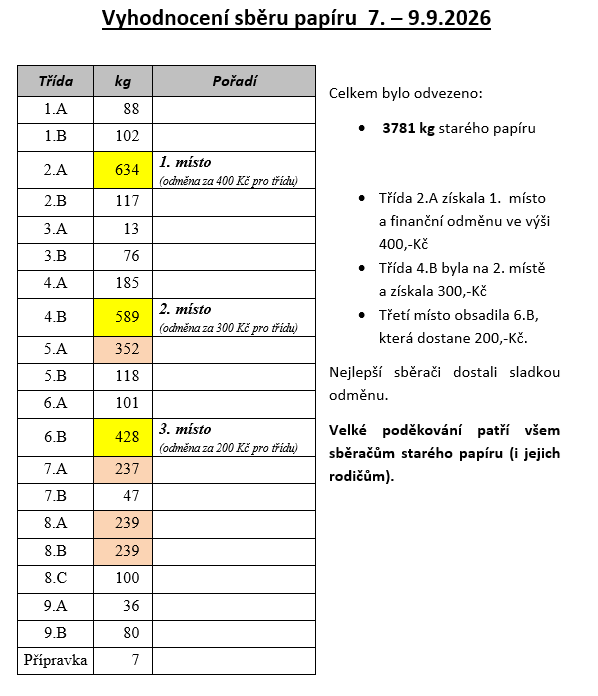 Vyhodnocení sběru papíru 7. – 9.9.2026

| Třída | kg | Pořadí |
|---|---|---|
| 1.A | 88 | |
| 1.B | 102 | |
| 2.A | 634 | 1. místo (odměna za 400 Kč pro třídu) |
| 2.B | 117 | |
| 3.A | 13 | |
| 3.B | 76 | |
| 4.A | 185 | |
| 4.B | 589 | 2. místo (odměna za 300 Kč pro třídu) |
| 5.A | 352 | |
| 5.B | 118 | |
| 6.A | 101 | |
| 6.B | 428 | 3. místo (odměna za 200 Kč pro třídu) |
| 7.A | 237 | |
| 7.B | 47 | |
| 8.A | 239 | |
| 8.B | 239 | |
| 8.C | 100 | |
| 9.A | 36 | |
| 9.B | 80 | |
| Přípravka | 7 | |

Celkem bylo odvezeno:

• 3781 kg starého papíru

• Třída 2.A získala 1. místo a finanční odměnu ve výši 400,-Kč
• Třída 4.B byla na 2. místě a získala 300,-Kč
• Třetí místo obsadila 6.B, která dostane 200,-Kč.

Nejlepší sběrači dostali sladkou odměnu.

Velké poděkování patří všem sběračům starého papíru (i jejich rodičům).